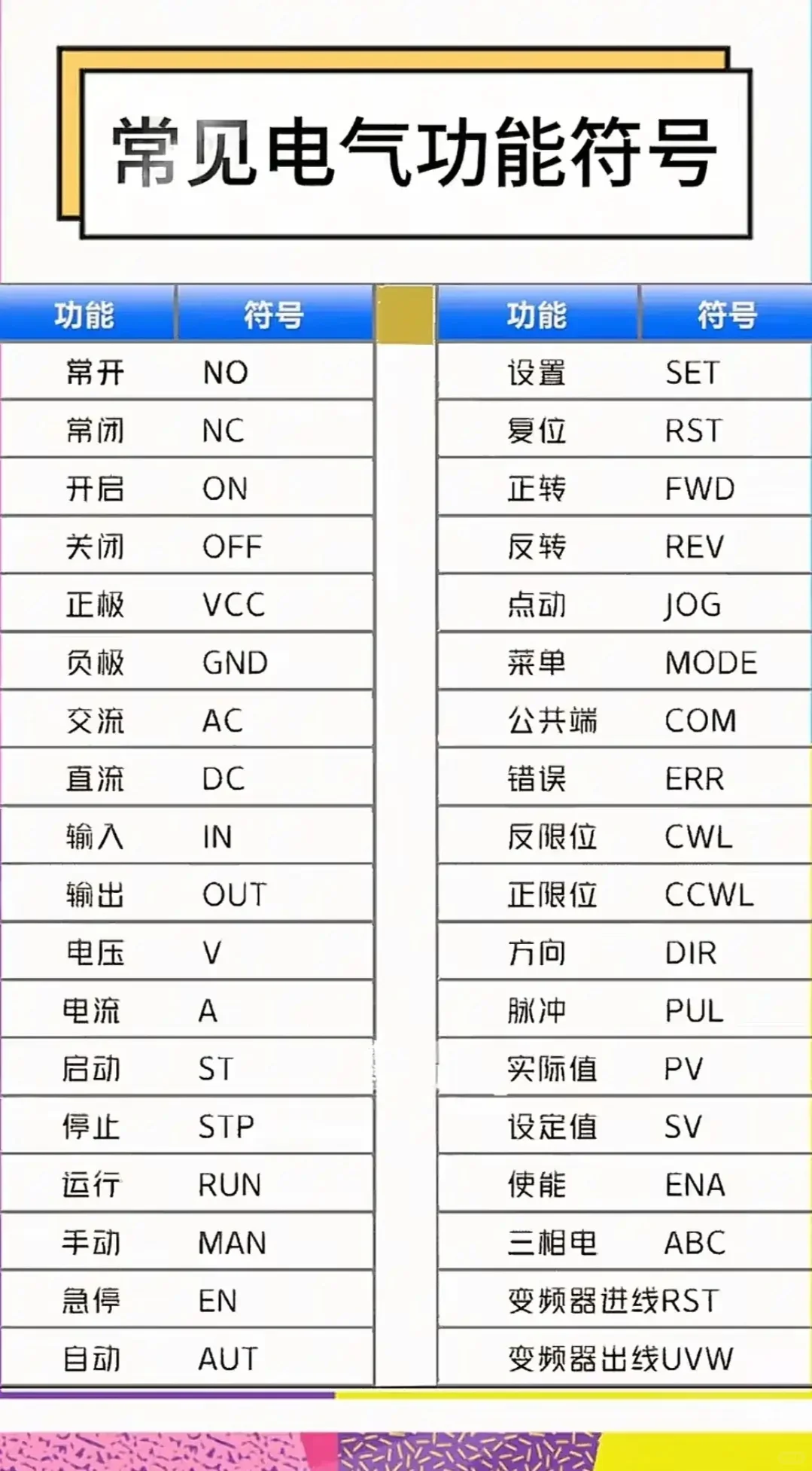 常见电气功能符号

| 功能 | 符号 |
|---|---|
| 常开 | NO |
| 常闭 | NC |
| 开启 | ON |
| 关闭 | OFF |
| 正极 | VCC |
| 负极 | GND |
| 交流 | AC |
| 直流 | DC |
| 输入 | IN |
| 输出 | OUT |
| 电压 | V |
| 电流 | A |
| 启动 | ST |
| 停止 | STP |
| 运行 | RUN |
| 手动 | MAN |
| 急停 | EN |
| 自动 | AUT |

| 功能 | 符号 |
|---|---|
| 设置 | SET |
| 复位 | RST |
| 正转 | FWD |
| 反转 | REV |
| 点动 | JOG |
| 菜单 | MODE |
| 公共端 | COM |
| 错误 | ERR |
| 反限位 | CWL |
| 正限位 | CCWL |
| 方向 | DIR |
| 脉冲 | PUL |
| 实际值 | PV |
| 设定值 | SV |
| 使能 | ENA |
| 三相电 | ABC |
| 变频器进线RST | |
| 变频器出线UVW | |